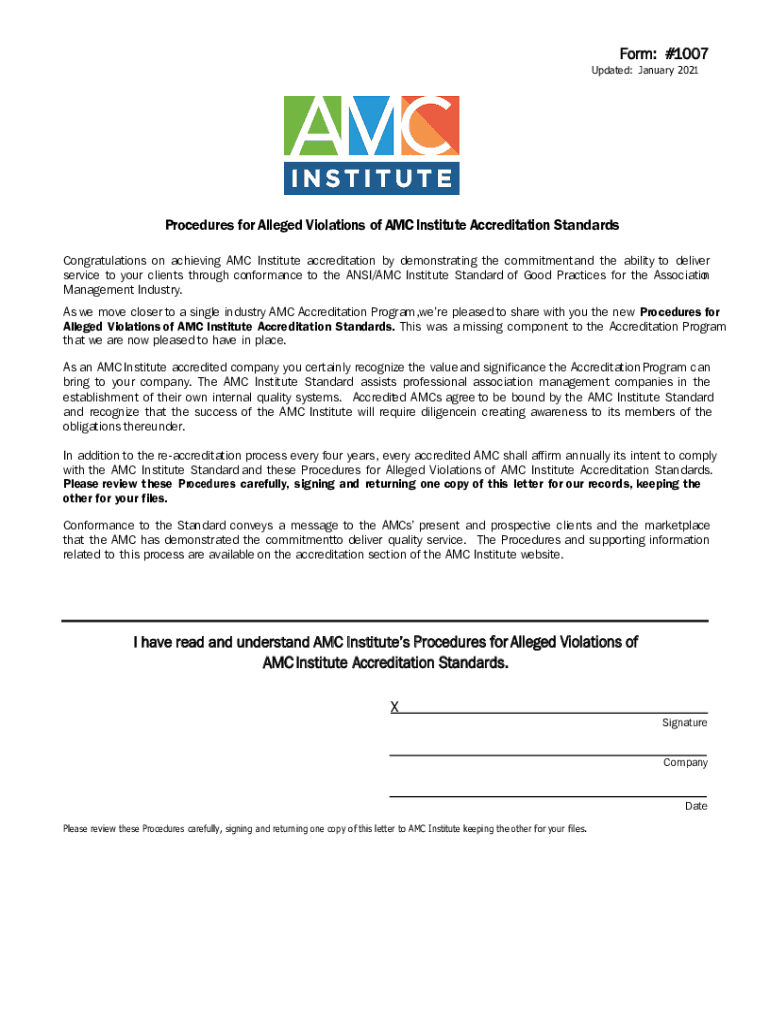 Form: #1007
Updated: January 2021

AMC
INSTITUTE

Procedures for Alleged Violations of AMC Institute Accreditation Standards

Congratulations on achieving AMC Institute accreditation by demonstrating the commitmentand the ability to deliver service to your clients through conformance to the ANSI/AMC Institute Standard of Good Practices for the Association Management Industry.

As we move closer to a single industry AMC Accreditation Program ,we're pleased to share with you the new Procedures for Alleged Violations of AMC Institute Accreditation Standards. This was a missing component to the Accreditation Program that we are now pleased to have in place.

As an AMC Institute accredited company you certainly recognize the value and significance the Accreditation Program can bring to your company. The AMC Institute Standard assists professional association management companies in the establishment of their own internal quality systems. Accredited AMCs agree to be bound by the AMC Institute Standard and recognize that the success of the AMC Institute will require diligencein creating awareness to its members of the obligations thereunder.

In addition to the re-accreditation process every four years, every accredited AMC shall affirm annually its intent to comply with the AMC Institute Standard and these Procedures for Alleged Violations of AMC Institute Accreditation Standards. Please review these Procedures carefully, signing and returning one copy of this letter for our records, keeping the other for your files.

Conformance to the Standard conveys a message to the AMCs' present and prospective clients and the marketplace that the AMC has demonstrated the commitmentto deliver quality service. The Procedures and supporting information related to this process are available on the accreditation section of the AMC Institute website.

I have read and understand AMC Institute's Procedures for Alleged Violations of AMC Institute Accreditation Standards.

X
Signature

Company

Date

Please review these Procedures carefully, signing and returning one copy of this letter to AMC Institute keeping the other for your files.